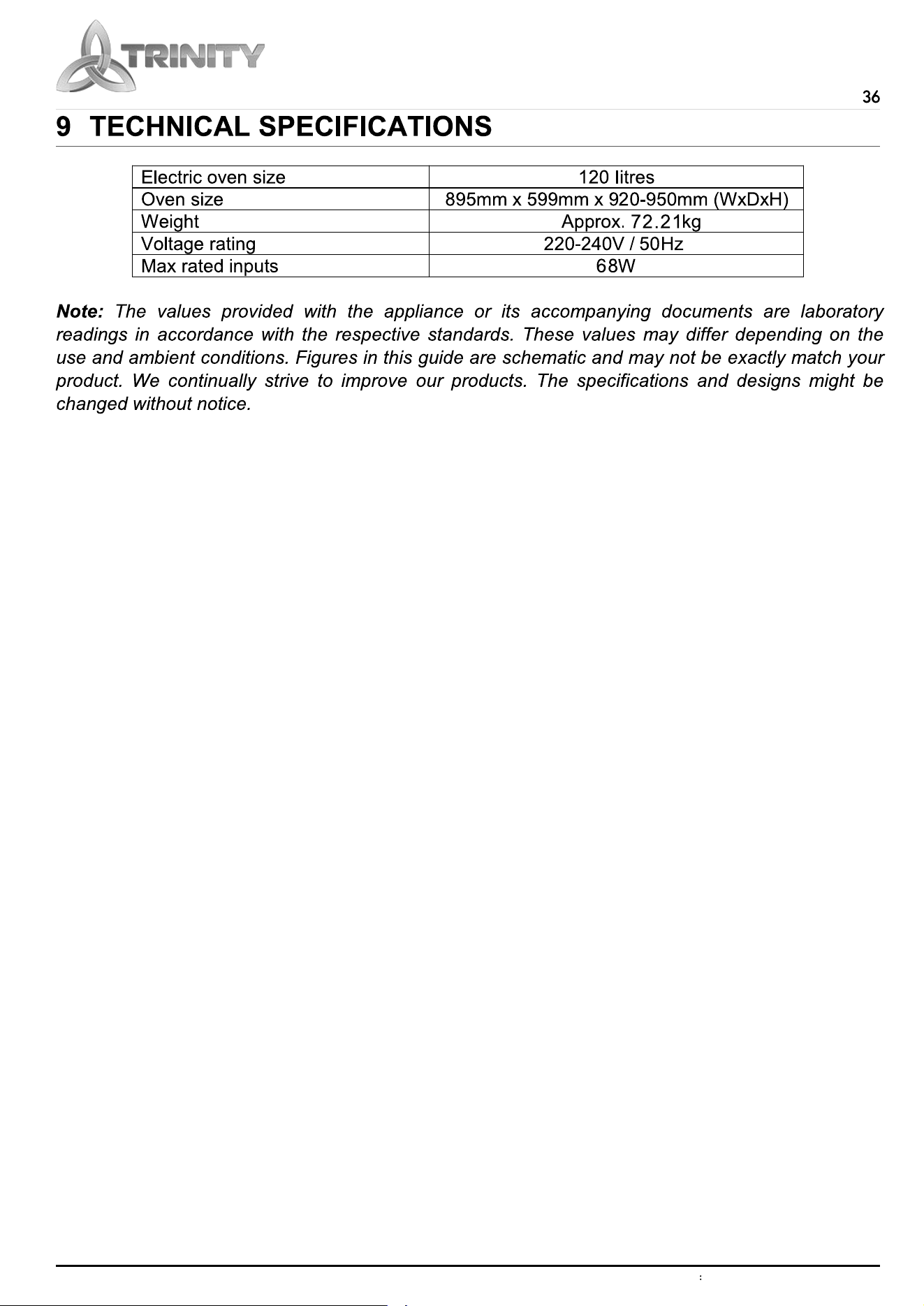 TRINITY

36

9 TECHNICAL SPECIFICATIONS

| Electric oven size | 120 litres |
|---|---|
| Oven size | 895mm x 599mm x 920-950mm (WxDxH) |
| Weight | Approx. 72.21kg |
| Voltage rating | 220-240V / 50Hz |
| Max rated inputs | 68W |

Note: The values provided with the appliance or its accompanying documents are laboratory readings in accordance with the respective standards. These values may differ depending on the use and ambient conditions. Figures in this guide are schematic and may not be exactly match your product. We continually strive to improve our products. The specifications and designs might be changed without notice.